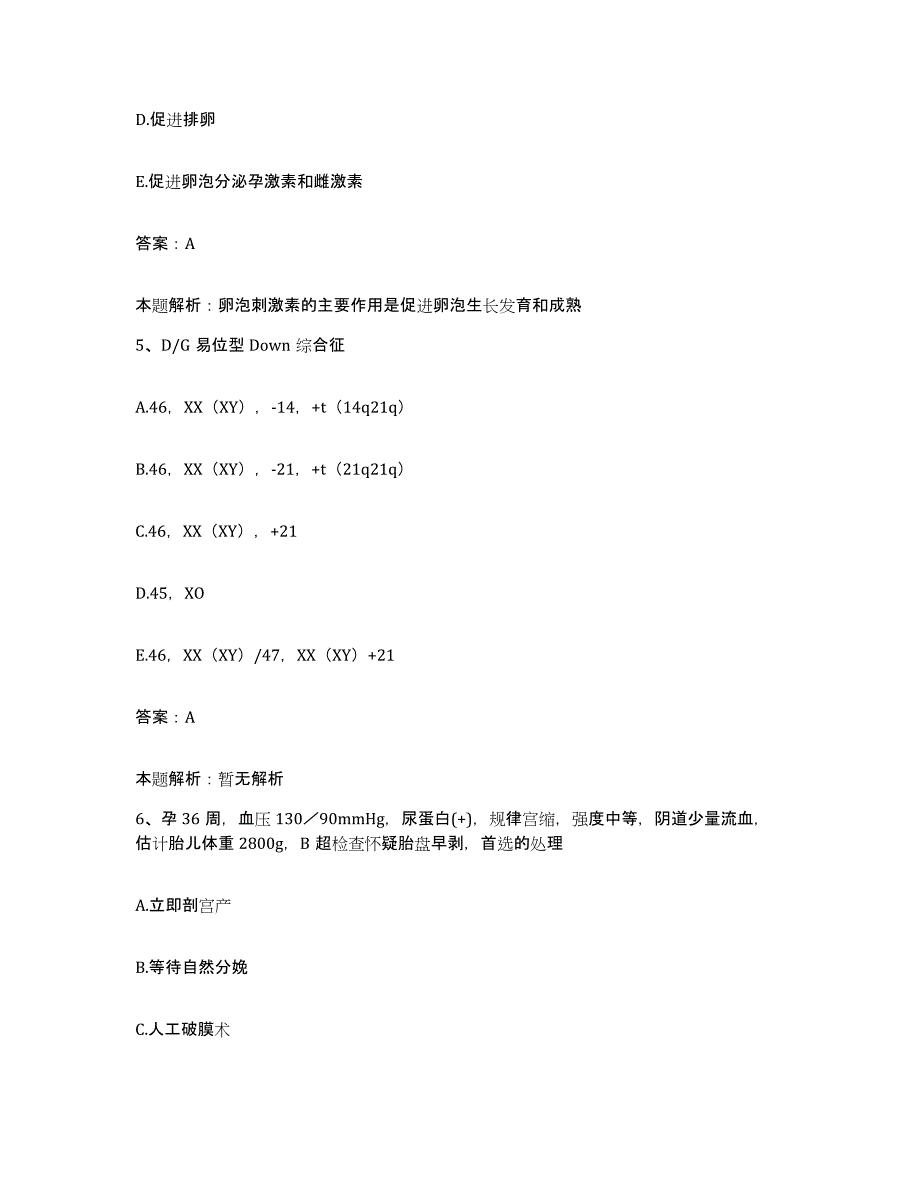 D.促进排卵

E.促进卵泡分泌孕激素和雌激素

答案：A

本题解析：卵泡刺激素的主要作用是促进卵泡生长发育和成熟

5、D/G 易位型 Down 综合征

A.46，XX（XY），-14，+t（14q21q）

B.46，XX（XY），-21，+t（21q21q）

C.46，XX（XY），+21

D.45，XO

E.46，XX（XY）/47，XX（XY）+21

答案：A

本题解析：暂无解析

6、孕 36 周，血压 130／90mmHg，尿蛋白(+)，规律宫缩，强度中等，阴道少量流血，估计胎儿体重 2800g，B 超检查怀疑胎盘早剥，首选的处理

A.立即剖宫产

B.等待自然分娩

C.人工破膜术